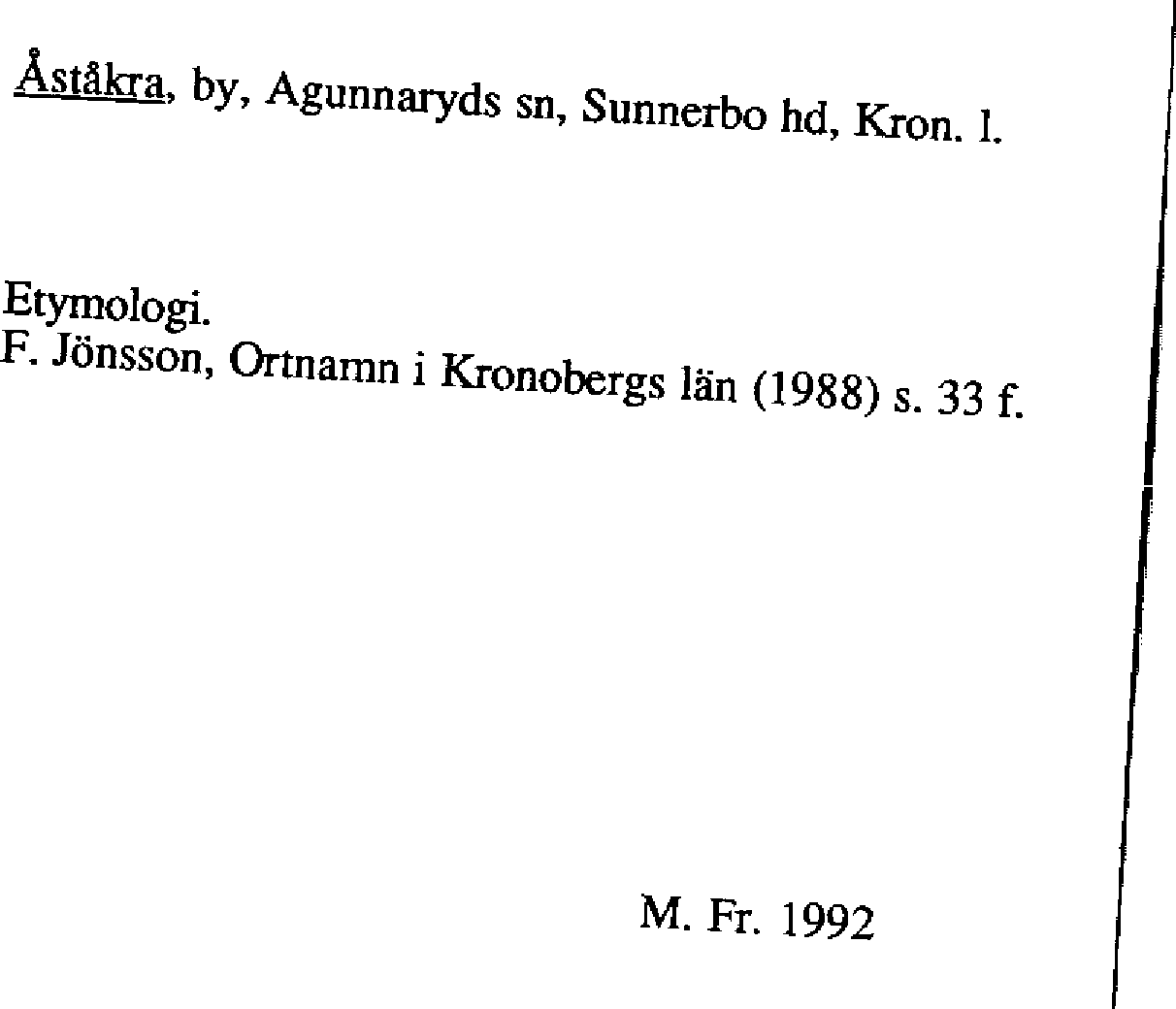 Åståkra, by, Agunnaryds sn, Sunnerbo hd, Kron. l.

Etymologi.
F. Jönsson, Ortnamn i Kronobergs län (1988) s. 33 f.

M. Fr. 1992